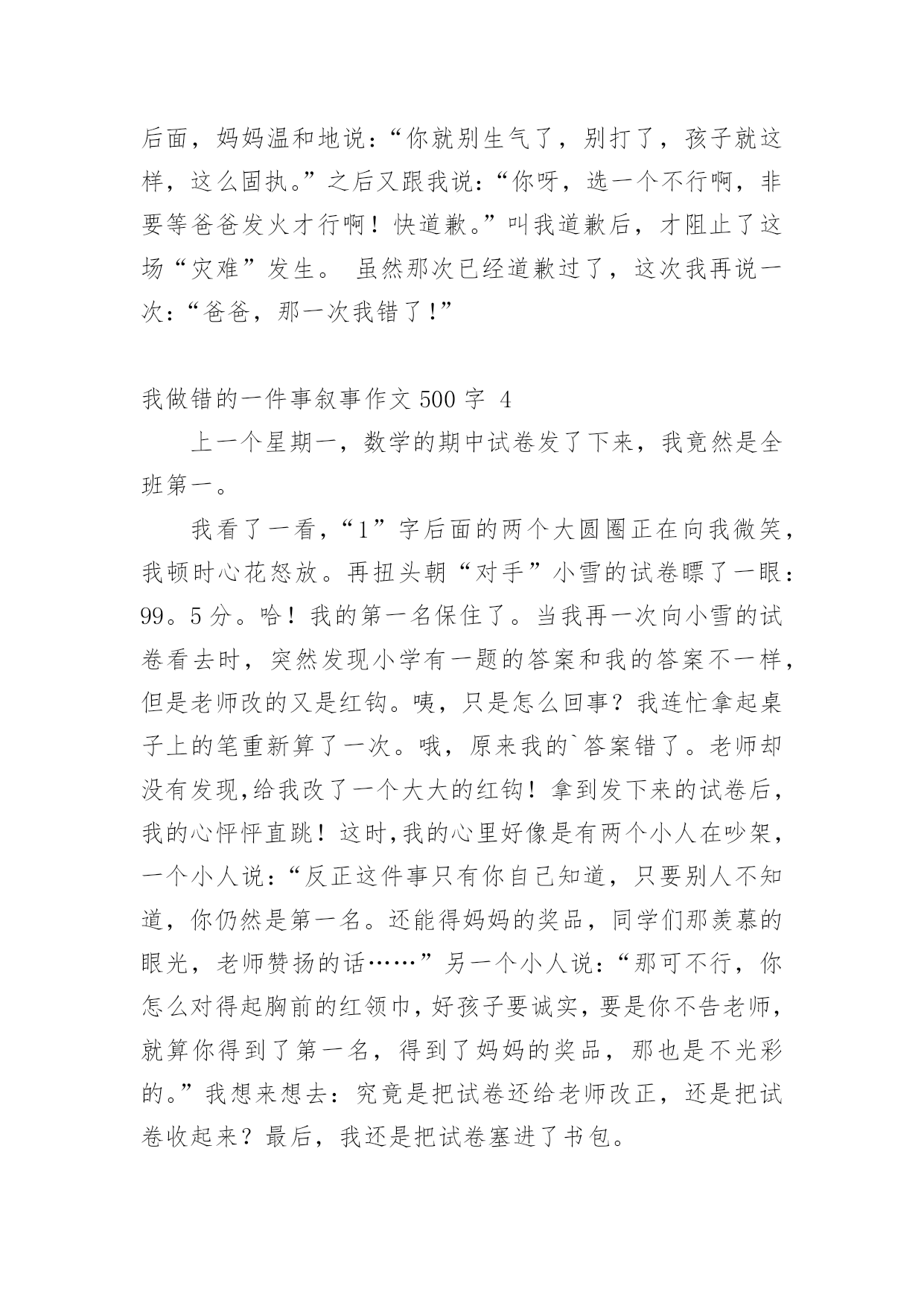 后面，妈妈温和地说：“你就别生气了，别打了，孩子就这样，这么固执。”之后又跟我说：“你呀，选一个不行啊，非要等爸爸发火才行啊！快道歉。”叫我道歉后，才阻止了这场“灾难”发生。 虽然那次已经道歉过了，这次我再说一次：“爸爸，那一次我错了！”

我做错的一件事叙事作文 500 字 4

上一个星期一，数学的期中试卷发了下来，我竟然是全班第一。

我看了一看，“1”字后面的两个大圆圈正在向我微笑，我顿时心花怒放。再扭头朝“对手”小雪的试卷瞟了一眼：99。5 分。哈！我的第一名保住了。当我再一次向小雪的试卷看去时，突然发现小学有一题的答案和我的答案不一样，但是老师改的又是红钩。咦，只是怎么回事？我连忙拿起桌子上的笔重新算了一次。哦，原来我的`答案错了。老师却没有发现,给我改了一个大大的红钩！拿到发下来的试卷后，我的心怦怦直跳！这时,我的心里好像是有两个小人在吵架，一个小人说：“反正这件事只有你自己知道，只要别人不知道，你仍然是第一名。还能得妈妈的奖品，同学们那羡慕的眼光，老师赞扬的话……”另一个小人说：“那可不行，你怎么对得起胸前的红领巾，好孩子要诚实，要是你不告老师，就算你得到了第一名，得到了妈妈的奖品，那也是不光彩的。”我想来想去：究竟是把试卷还给老师改正，还是把试卷收起来？最后，我还是把试卷塞进了书包。